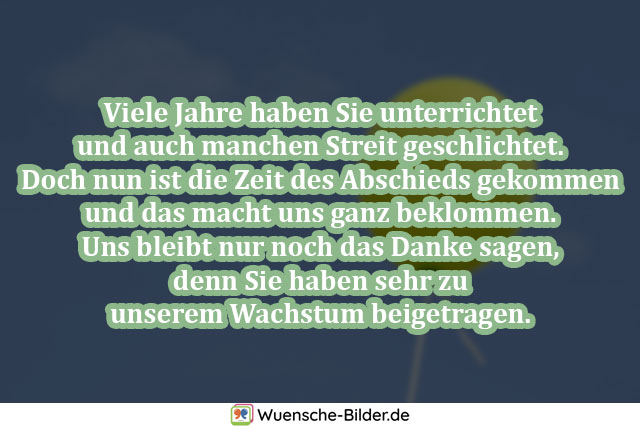 Viele Jahre haben Sie unterrichtet
und auch manchen Streit geschlichtet.
Doch nun ist die Zeit des Abschieds gekommen
und das macht uns ganz beklommen.
Uns bleibt nur noch das Danke sagen,
denn Sie haben sehr zu
unserem Wachstum beigetragen.

Wuensche-Bilder.de